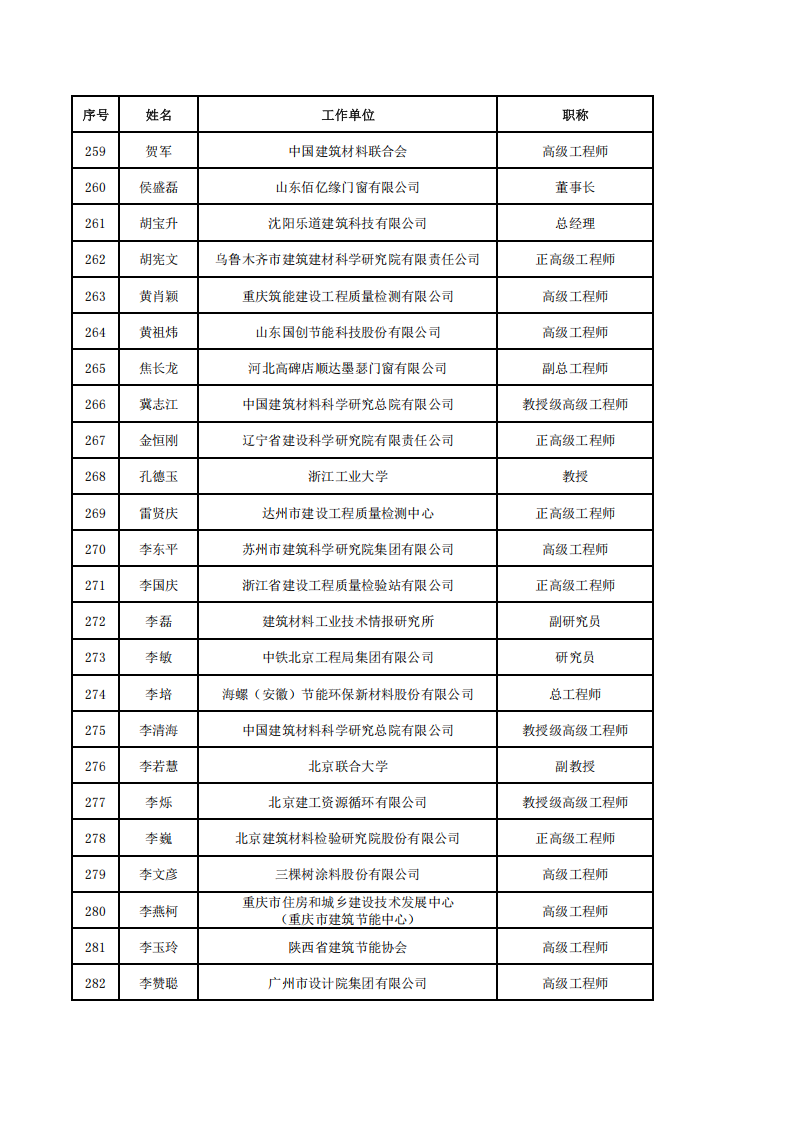 | 序号 | 姓名 | 工作单位 | 职称 |
|---|---|---|---|
| 259 | 贺军 | 中国建筑材料联合会 | 高级工程师 |
| 260 | 侯盛磊 | 山东佰亿缘门窗有限公司 | 董事长 |
| 261 | 胡宝升 | 沈阳乐道建筑科技有限公司 | 总经理 |
| 262 | 胡宪文 | 乌鲁木齐市建筑建材科学研究院有限责任公司 | 正高级工程师 |
| 263 | 黄肖颖 | 重庆筑能建设工程质量检测有限公司 | 高级工程师 |
| 264 | 黄祖炜 | 山东国创节能科技股份有限公司 | 高级工程师 |
| 265 | 焦长龙 | 河北高碑店顺达墨瑟门窗有限公司 | 副总工程师 |
| 266 | 冀志江 | 中国建筑材料科学研究总院有限公司 | 教授级高级工程师 |
| 267 | 金恒刚 | 辽宁省建设科学研究院有限责任公司 | 正高级工程师 |
| 268 | 孔德玉 | 浙江工业大学 | 教授 |
| 269 | 雷贤庆 | 达州市建设工程质量检测中心 | 正高级工程师 |
| 270 | 李东平 | 苏州市建筑科学研究院集团有限公司 | 高级工程师 |
| 271 | 李国庆 | 浙江省建设工程质量检验站有限公司 | 正高级工程师 |
| 272 | 李磊 | 建筑材料工业技术情报研究所 | 副研究员 |
| 273 | 李敏 | 中铁北京工程局集团有限公司 | 研究员 |
| 274 | 李培 | 海螺（安徽）节能环保新材料股份有限公司 | 总工程师 |
| 275 | 李清海 | 中国建筑材料科学研究总院有限公司 | 教授级高级工程师 |
| 276 | 李若慧 | 北京联合大学 | 副教授 |
| 277 | 李烁 | 北京建工资源循环有限公司 | 教授级高级工程师 |
| 278 | 李巍 | 北京建筑材料检验研究院股份有限公司 | 正高级工程师 |
| 279 | 李文彦 | 三棵树涂料股份有限公司 | 高级工程师 |
| 280 | 李燕柯 | 重庆市住房和城乡建设技术发展中心（重庆市建筑节能中心） | 高级工程师 |
| 281 | 李玉玲 | 陕西省建筑节能协会 | 高级工程师 |
| 282 | 李赞聪 | 广州市设计院集团有限公司 | 高级工程师 |